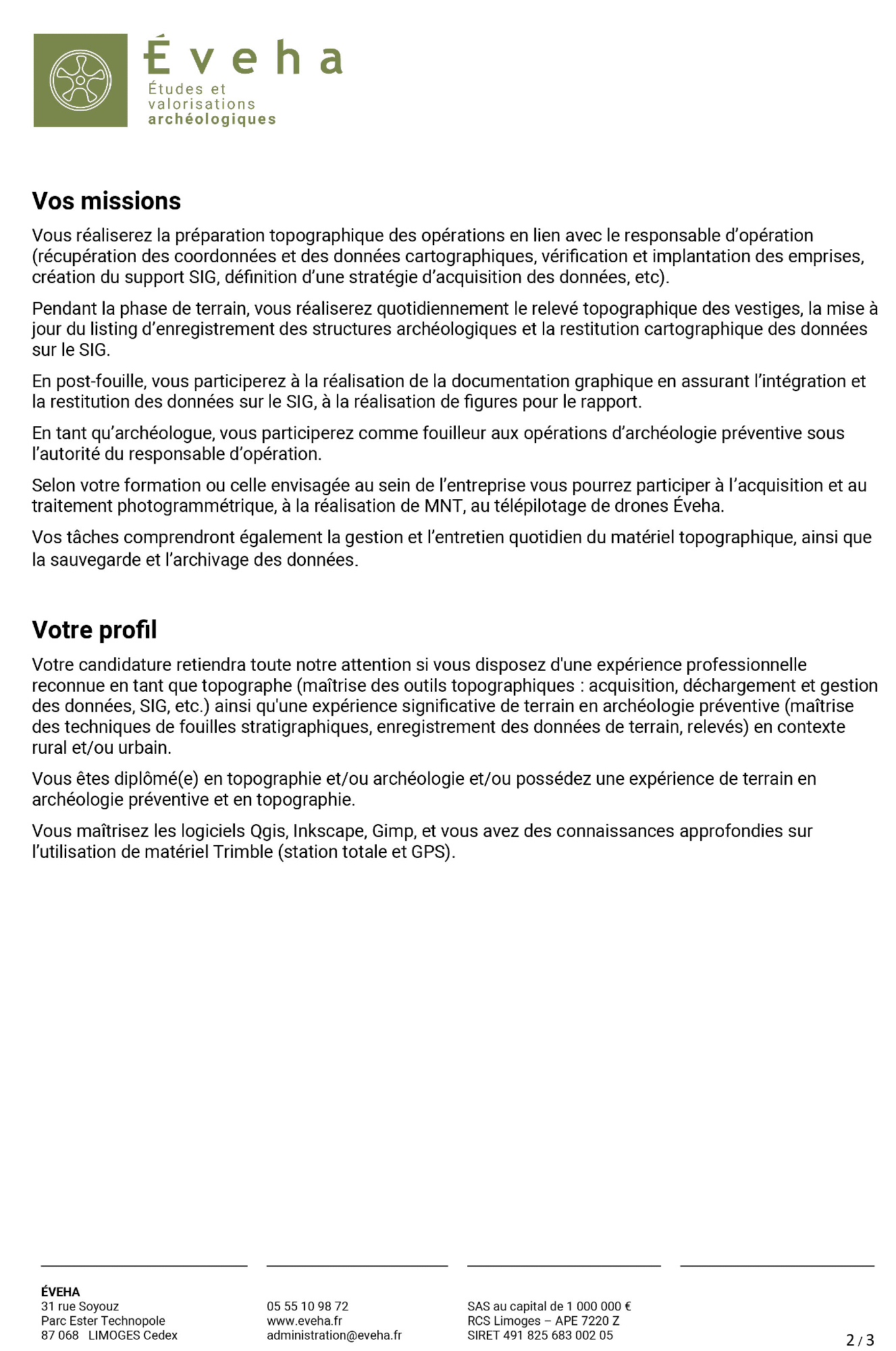 Éveha
Études et valorisations archéologiques

Vos missions

Vous réaliserez la préparation topographique des opérations en lien avec le responsable d'opération (récupération des coordonnées et des données cartographiques, vérification et implantation des emprises, création du support SIG, définition d'une stratégie d'acquisition des données, etc).

Pendant la phase de terrain, vous réaliserez quotidiennement le relevé topographique des vestiges, la mise à jour du listing d'enregistrement des structures archéologiques et la restitution cartographique des données sur le SIG.

En post-fouille, vous participerez à la réalisation de la documentation graphique en assurant l'intégration et la restitution des données sur le SIG, à la réalisation de figures pour le rapport.

En tant qu'archéologue, vous participerez comme fouilleur aux opérations d'archéologie préventive sous l'autorité du responsable d'opération.

Selon votre formation ou celle envisagée au sein de l'entreprise vous pourrez participer à l'acquisition et au traitement photogrammétrique, à la réalisation de MNT, au télépilotage de drones Éveha.

Vos tâches comprendront également la gestion et l'entretien quotidien du matériel topographique, ainsi que la sauvegarde et l'archivage des données.

Votre profil

Votre candidature retiendra toute notre attention si vous disposez d'une expérience professionnelle reconnue en tant que topographe (maîtrise des outils topographiques : acquisition, déchargement et gestion des données, SIG, etc.) ainsi qu'une expérience significative de terrain en archéologie préventive (maîtrise des techniques de fouilles stratigraphiques, enregistrement des données de terrain, relevés) en contexte rural et/ou urbain.

Vous êtes diplômé(e) en topographie et/ou archéologie et/ou possédez une expérience de terrain en archéologie préventive et en topographie.

Vous maîtrisez les logiciels Qgis, Inkscape, Gimp, et vous avez des connaissances approfondies sur l'utilisation de matériel Trimble (station totale et GPS).

ÉVEHA
31 rue Soyouz
Parc Ester Technopole
87 068 LIMOGES Cedex

05 55 10 98 72
www.eveha.fr
administration@eveha.fr

SAS au capital de 1 000 000 €
RCS Limoges – APE 7220 Z
SIRET 491 825 683 002 05

2 / 3